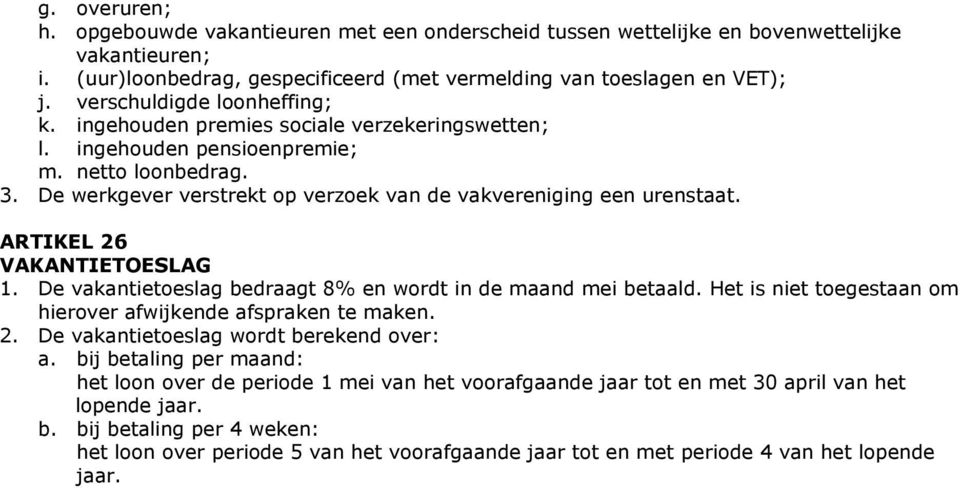 g. overuren;
h. opgebouwde vakantieuren met een onderscheid tussen wettelijke en bovenwettelijke vakantieuren;
i. (uur)loonbedrag, gespecificeerd (met vermelding van toeslagen en VET);
j. verschuldigde loonheffing;
k. ingehouden premies sociale verzekeringswetten;
l. ingehouden pensioenpremie;
m. netto loonbedrag.
3. De werkgever verstrekt op verzoek van de vakvereniging een urenstaat.

ARTIKEL 26
VAKANTIETOESLAG
1. De vakantietoeslag bedraagt 8% en wordt in de maand mei betaald. Het is niet toegestaan om hierover afwijkende afspraken te maken.
2. De vakantietoeslag wordt berekend over:
a. bij betaling per maand:
het loon over de periode 1 mei van het voorafgaande jaar tot en met 30 april van het lopende jaar.
b. bij betaling per 4 weken:
het loon over periode 5 van het voorafgaande jaar tot en met periode 4 van het lopende jaar.